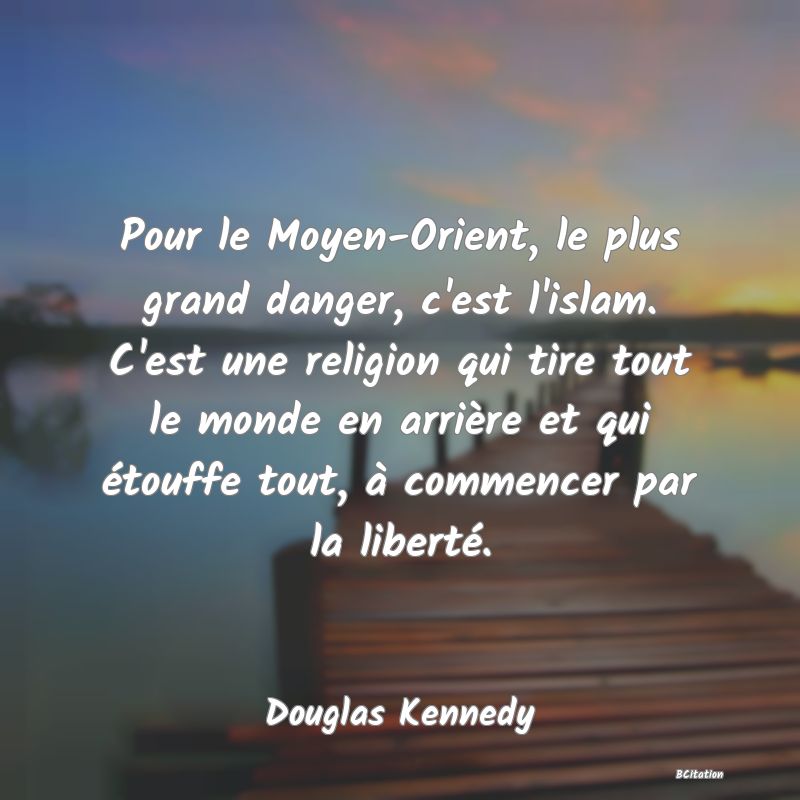 Pour le Moyen-Orient, le plus grand danger, c'est l'islam. C'est une religion qui tire tout le monde en arrière et qui étouffe tout, à commencer par la liberté.

Douglas Kennedy

BCitation